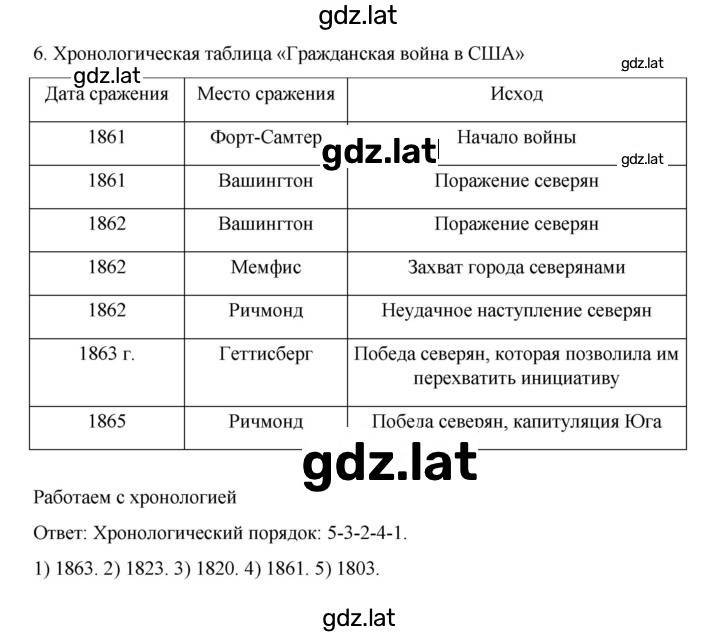 gdz.lat

6. Хронологическая таблица «Гражданская война в США»

gdz.lat

gdz.lat

| Дата сражения | Место сражения | Исход |
|---|---|---|
| 1861 | Форт-Самтер | Начало войны |
| 1861 | Вашингтон | Поражение северян |
| 1862 | Вашингтон | Поражение северян |
| 1862 | Мемфис | Захват города северянами |
| 1862 | Ричмонд | Неудачное наступление северян |
| 1863 г. | Геттисберг | Победа северян, которая позволила им перехватить инициативу |
| 1865 | Ричмонд | Победа северян, капитуляция Юга |

gdz.lat

gdz.lat

gdz.lat

Работаем с хронологией

Ответ: Хронологический порядок: 5-3-2-4-1.

1) 1863. 2) 1823. 3) 1820. 4) 1861. 5) 1803.

gdz.lat